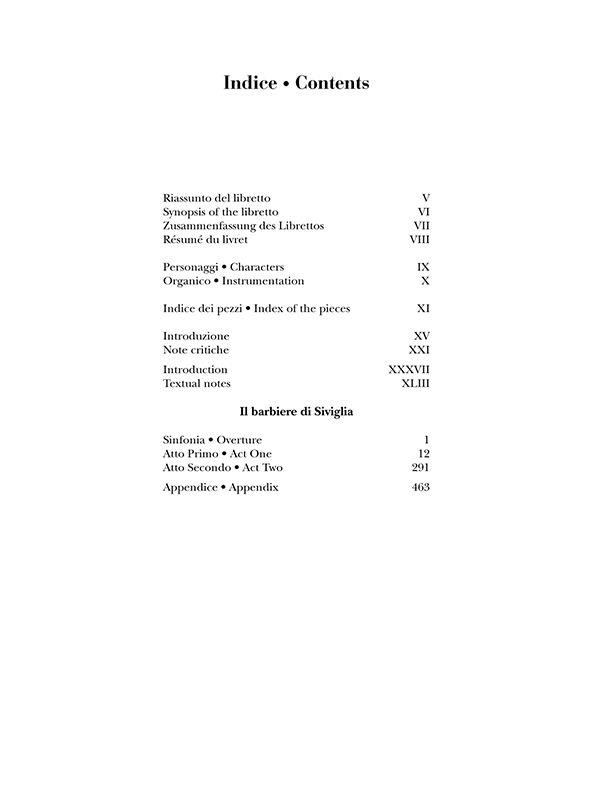 Indice • Contents

Riassunto del libretto V
Synopsis of the libretto VI
Zusammenfassung des Librettos VII
Résumé du livret VIII

Personaggi • Characters IX
Organico • Instrumentation X

Indice dei pezzi • Index of the pieces XI

Introduzione XV
Note critiche XXI

Introduction XXXVII
Textual notes XLIII

Il barbiere di Siviglia

Sinfonia • Overture 1
Atto Primo • Act One 12
Atto Secondo • Act Two 291

Appendice • Appendix 463